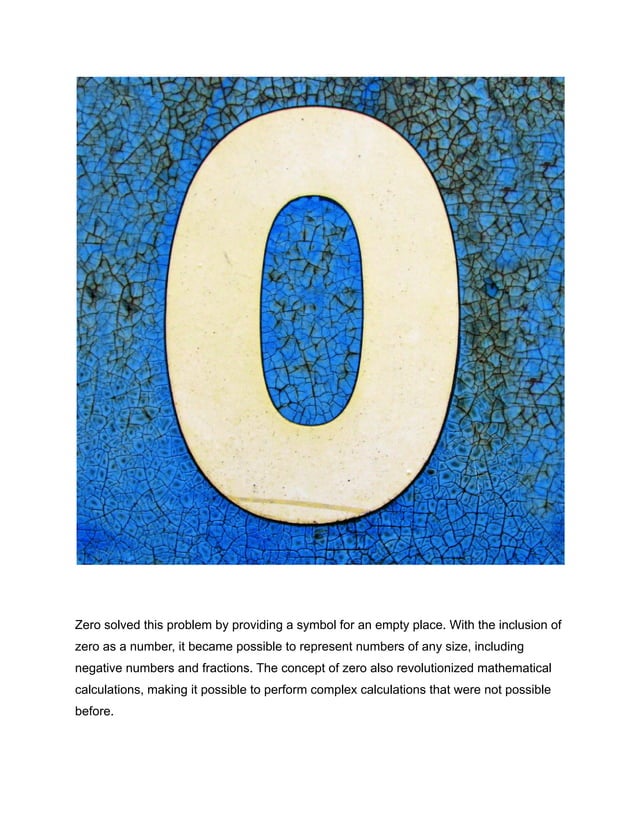 0

Zero solved this problem by providing a symbol for an empty place. With the inclusion of zero as a number, it became possible to represent numbers of any size, including negative numbers and fractions. The concept of zero also revolutionized mathematical calculations, making it possible to perform complex calculations that were not possible before.